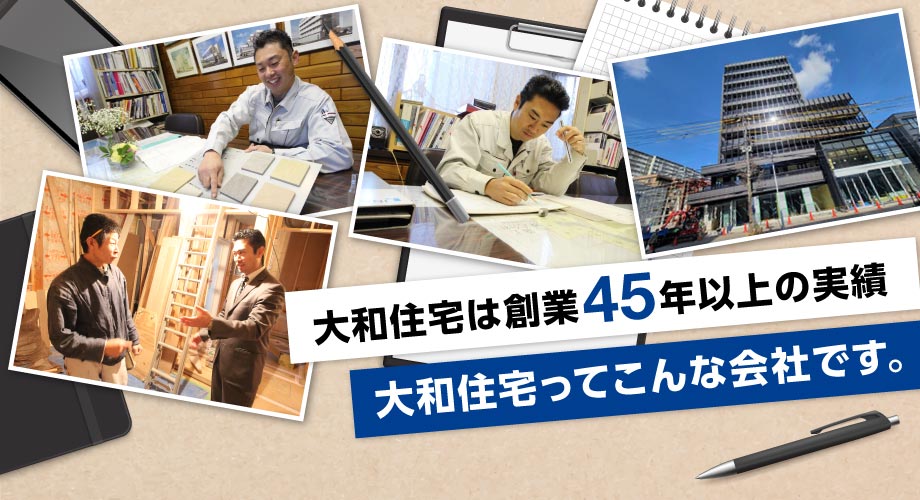 大和住宅は創業45年以上の実績

大和住宅ってこんな会社です。